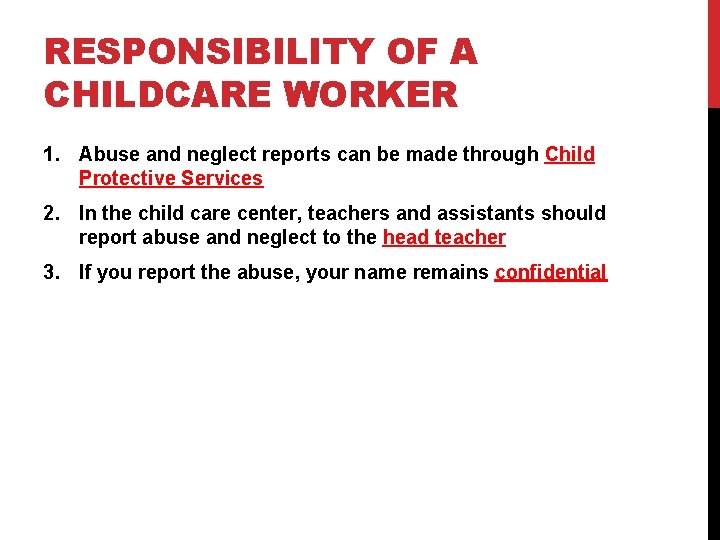 RESPONSIBILITY OF A CHILDCARE WORKER

1. Abuse and neglect reports can be made through Child Protective Services
2. In the child care center, teachers and assistants should report abuse and neglect to the head teacher
3. If you report the abuse, your name remains confidential